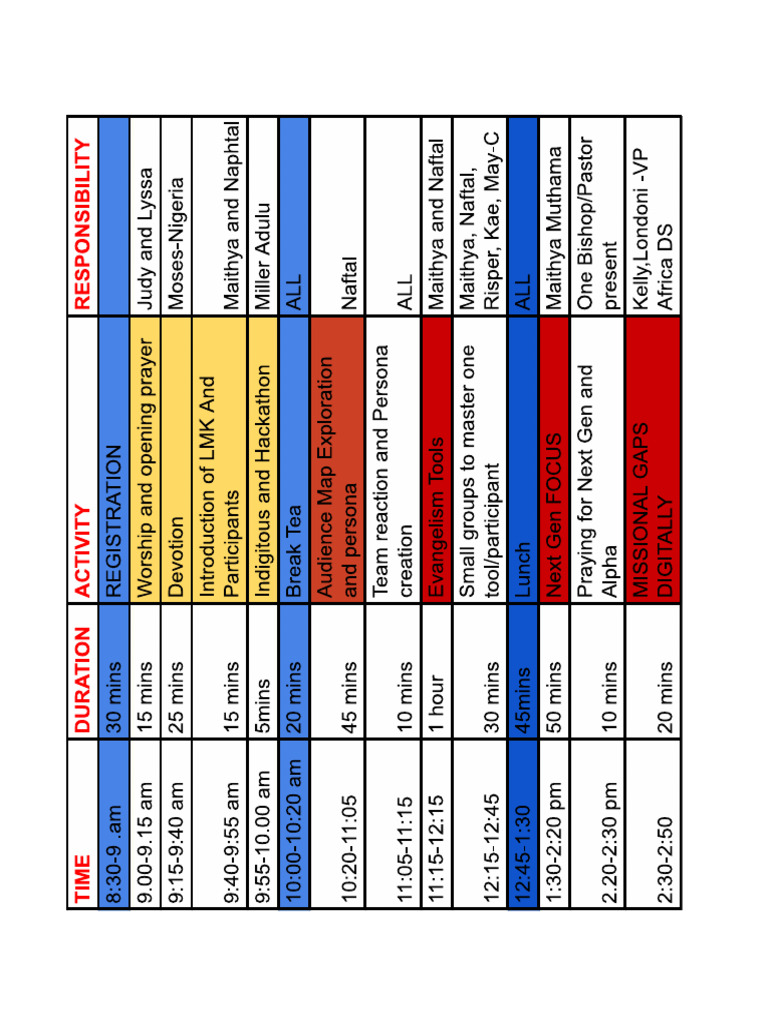 | TIME | DURATION | ACTIVITY | RESPONSIBILITY |
|---|---|---|---|
| 8:30-9 .am | 30 mins | REGISTRATION | |
| 9.00-9.15 am | 15 mins | Worship and opening prayer | Judy and Lyssa |
| 9:15-9:40 am | 25 mins | Devotion | Moses-Nigeria |
| 9:40-9:55 am | 15 mins | Introduction of LMK And Participants | Maithya and Naphtal |
| 9:55-10.00 am | 5mins | Indigitous and Hackathon | Miller Adulu |
| 10:00-10:20 am | 20 mins | Break Tea | ALL |
| 10:20-11:05 | 45 mins | Audience Map Exploration and persona | Naftal |
| 11:05-11:15 | 10 mins | Team reaction and Persona creation | ALL |
| 11:15-12:15 | 1 hour | Evangelism Tools | Maithya and Naftal |
| 12:15-12:45 | 30 mins | Small groups to master one tool/participant | Maithya, Naftal, Risper, Kae, May-C |
| 12:45-1:30 | 45mins | Lunch | ALL |
| 1:30-2:20 pm | 50 mins | Next Gen FOCUS | Maithya Muthama |
| 2.20-2:30 pm | 10 mins | Praying for Next Gen and Alpha | One Bishop/Pastor present |
| 2:30-2:50 | 20 mins | MISSIONAL GAPS DIGITALLY | Kelly,Londoni -VP Africa DS |